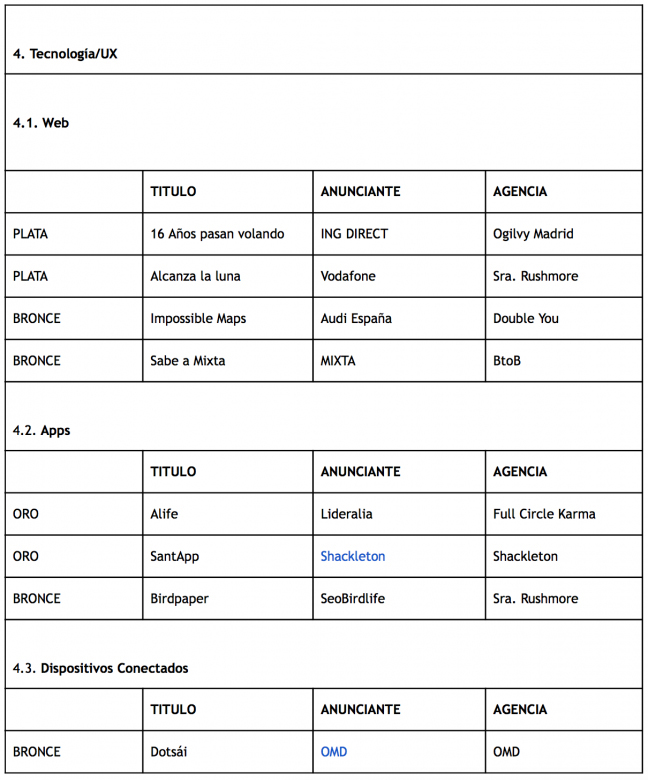 4. Tecnología/UX

4.1. Web

| | TITULO | ANUNCIANTE | AGENCIA |
|---|---|---|---|
| PLATA | 16 Años pasan volando | ING DIRECT | Ogilvy Madrid |
| PLATA | Alcanza la luna | Vodafone | Sra. Rushmore |
| BRONCE | Impossible Maps | Audi España | Double You |
| BRONCE | Sabe a Mixta | MIXTA | BtoB |

4.2. Apps

| | TITULO | ANUNCIANTE | AGENCIA |
|---|---|---|---|
| ORO | Alife | Lideralia | Full Circle Karma |
| ORO | SantApp | Shackleton | Shackleton |
| BRONCE | Birdpaper | SeoBirdlife | Sra. Rushmore |

4.3. Dispositivos Conectados

| | TITULO | ANUNCIANTE | AGENCIA |
|---|---|---|---|
| BRONCE | Dotsái | OMD | OMD |